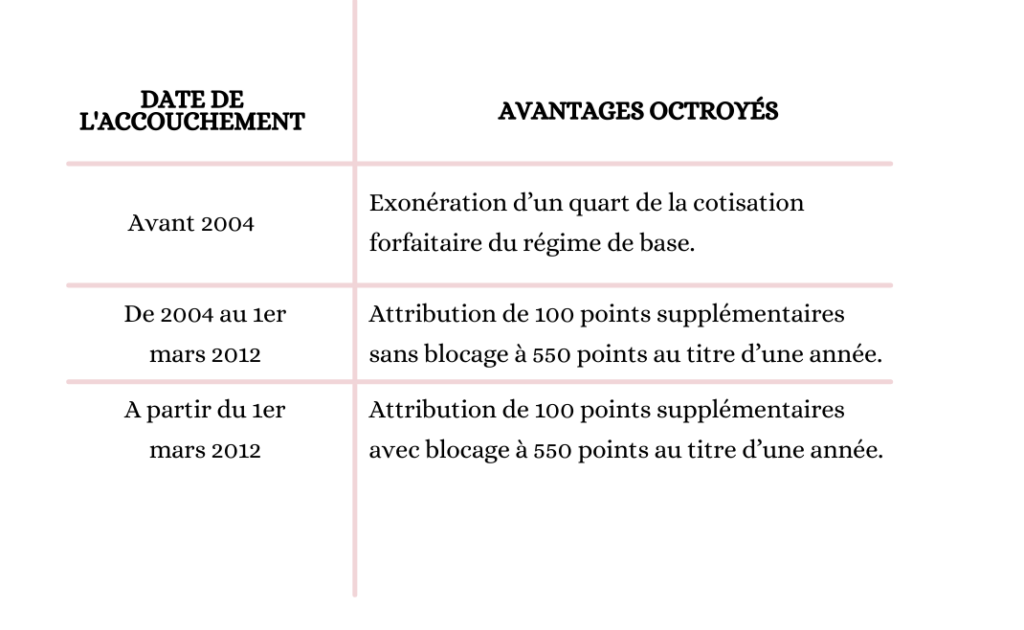 | DATE DE L'ACCOUCHEMENT | AVANTAGES OCTROYÉS |
|---|---|
| Avant 2004 | Exonération d'un quart de la cotisation forfaitaire du régime de base. |
| De 2004 au 1er mars 2012 | Attribution de 100 points supplémentaires sans blocage à 550 points au titre d'une année. |
| A partir du 1er mars 2012 | Attribution de 100 points supplémentaires avec blocage à 550 points au titre d'une année. |